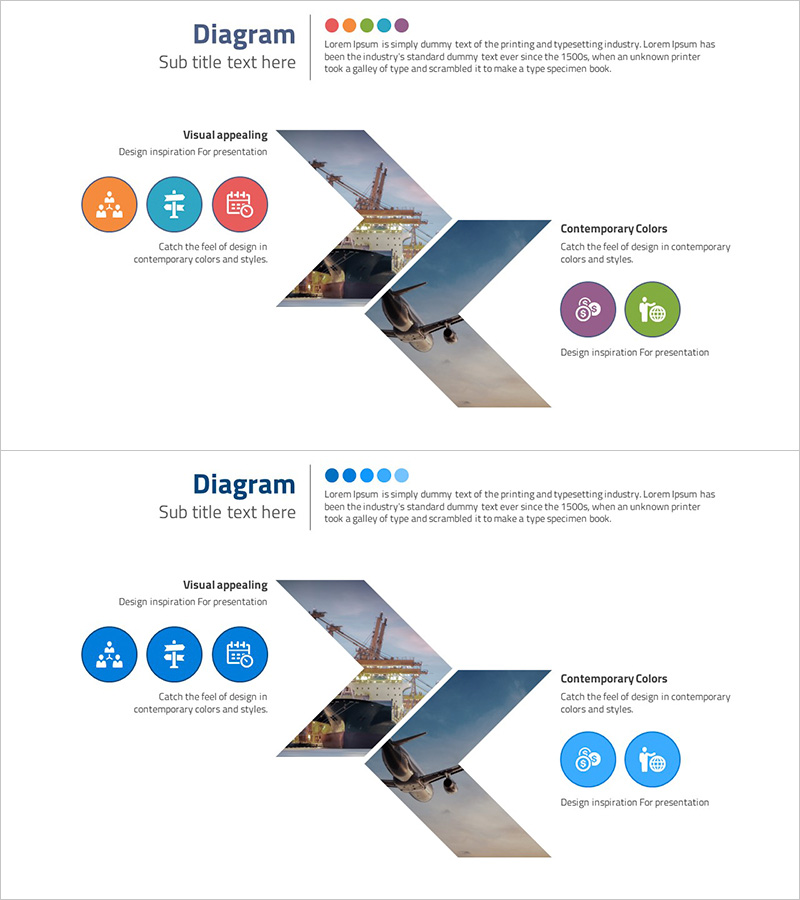 Diagram
Sub title text here

Lorem Ipsum is simply dummy text of the printing and typesetting industry. Lorem Ipsum has been the industry's standard dummy text ever since the 1500s, when an unknown printer took a galley of type and scrambled it to make a type specimen book.

Visual appealing
Design inspiration For presentation

Catch the feel of design in contemporary colors and styles.

Contemporary Colors
Catch the feel of design in contemporary colors and styles.

Design inspiration For presentation

Diagram
Sub title text here

Lorem Ipsum is simply dummy text of the printing and typesetting industry. Lorem Ipsum has been the industry's standard dummy text ever since the 1500s, when an unknown printer took a galley of type and scrambled it to make a type specimen book.

Visual appealing
Design inspiration For presentation

Catch the feel of design in contemporary colors and styles.

Contemporary Colors
Catch the feel of design in contemporary colors and styles.

Design inspiration For presentation